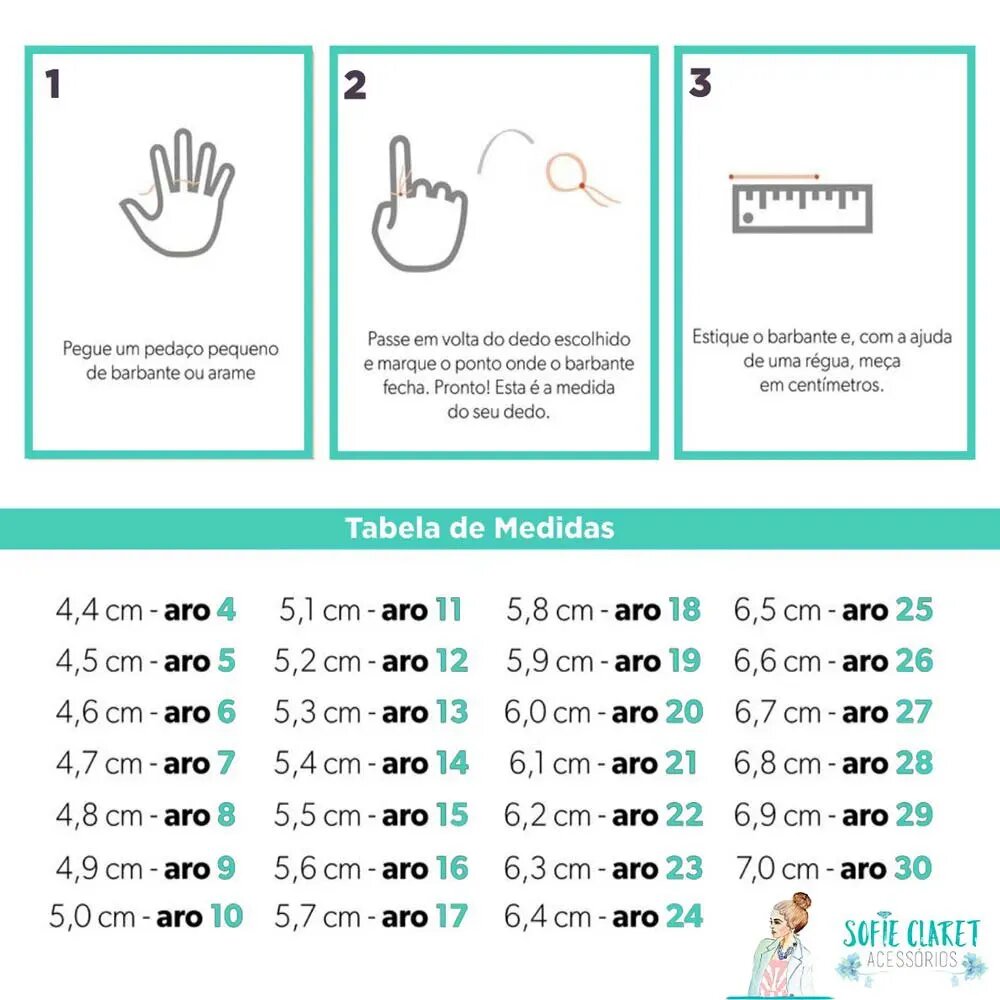 1

Pegue um pedaço pequeno de barbante ou arame

2

Passe em volta do dedo escolhido e marque o ponto onde o barbante fecha. Pronto! Esta é a medida do seu dedo.

3

Estique o barbante e, com a ajuda de uma régua, meça em centímetros.

Tabela de Medidas

4,4 cm - aro 4
4,5 cm - aro 5
4,6 cm - aro 6
4,7 cm - aro 7
4,8 cm - aro 8
4,9 cm - aro 9
5,0 cm - aro 10

5,1 cm - aro 11
5,2 cm - aro 12
5,3 cm - aro 13
5,4 cm - aro 14
5,5 cm - aro 15
5,6 cm - aro 16
5,7 cm - aro 17

5,8 cm - aro 18
5,9 cm - aro 19
6,0 cm - aro 20
6,1 cm - aro 21
6,2 cm - aro 22
6,3 cm - aro 23
6,4 cm - aro 24

6,5 cm - aro 25
6,6 cm - aro 26
6,7 cm - aro 27
6,8 cm - aro 28
6,9 cm - aro 29
7,0 cm - aro 30

SOFIE CLARET
ACESSÓRIOS